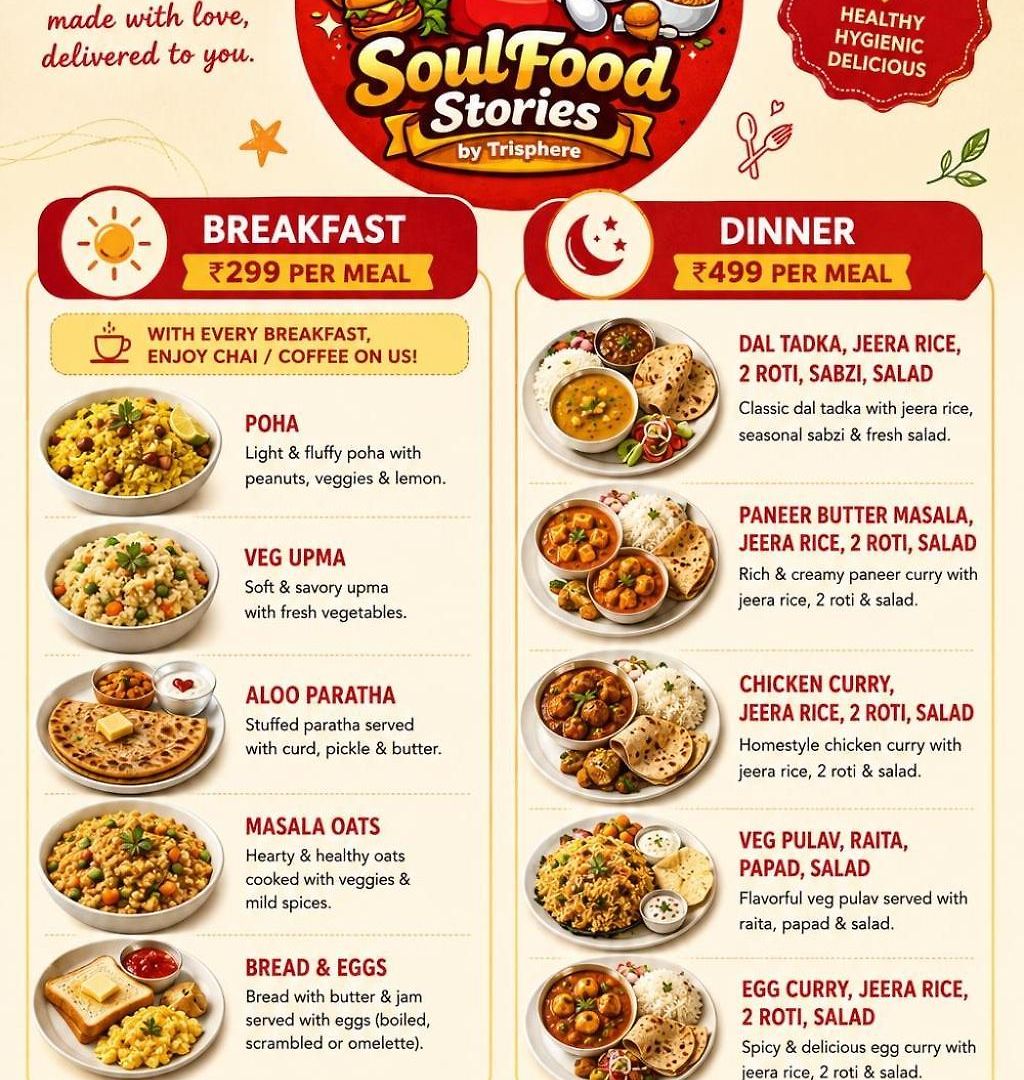 made with love,
delivered to you.

SoulFood Stories
by Trisphere

HEALTHY
HYGIENIC
DELICIOUS

BREAKFAST
₹299 PER MEAL

WITH EVERY BREAKFAST, ENJOY CHAI / COFFEE ON US!

POHA
Light & fluffy poha with peanuts, veggies & lemon.

VEG UPMA
Soft & savory upma with fresh vegetables.

ALOO PARATHA
Stuffed paratha served with curd, pickle & butter.

MASALA OATS
Hearty & healthy oats cooked with veggies & mild spices.

BREAD & EGGS
Bread with butter & jam served with eggs (boiled, scrambled or omelette).

DINNER
₹499 PER MEAL

DAL TADKA, JEERA RICE, 2 ROTI, SABZI, SALAD
Classic dal tadka with jeera rice, seasonal sabzi & fresh salad.

PANEER BUTTER MASALA, JEERA RICE, 2 ROTI, SALAD
Rich & creamy paneer curry with jeera rice, 2 roti & salad.

CHICKEN CURRY, JEERA RICE, 2 ROTI, SALAD
Homestyle chicken curry with jeera rice, 2 roti & salad.

VEG PULAV, RAITA, PAPAD, SALAD
Flavorful veg pulav served with raita, papad & salad.

EGG CURRY, JEERA RICE, 2 ROTI, SALAD
Spicy & delicious egg curry with jeera rice, 2 roti & salad.